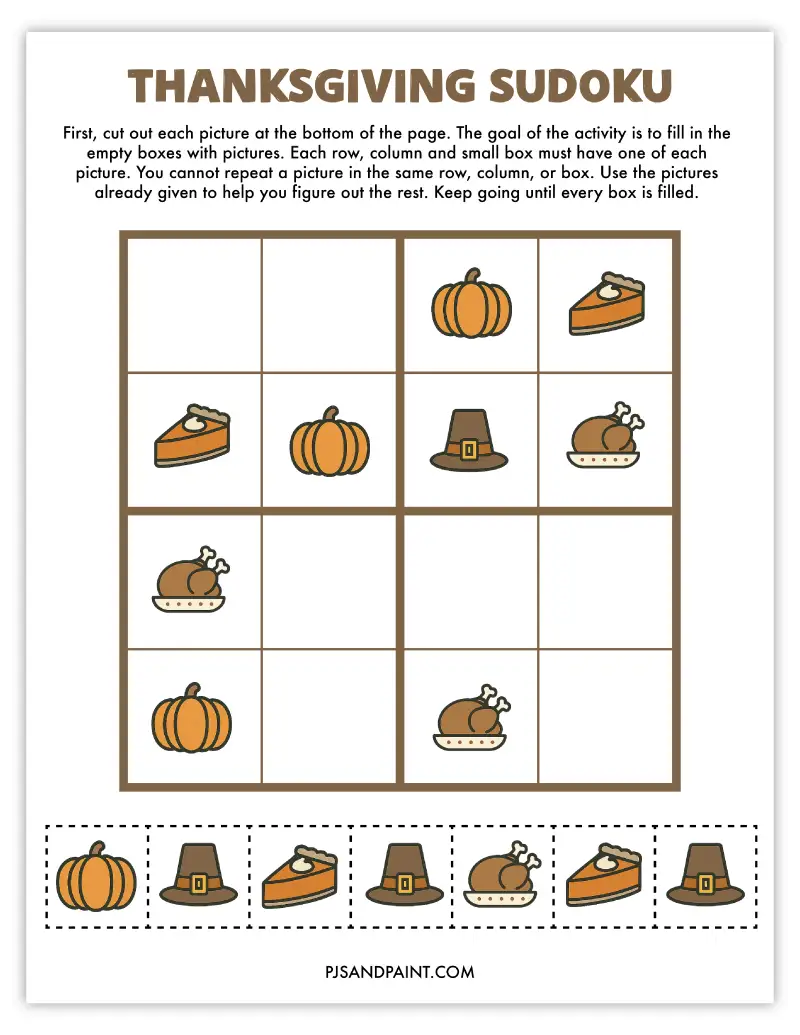 THANKSGIVING SUDOKU

First, cut out each picture at the bottom of the page. The goal of the activity is to fill in the empty boxes with pictures. Each row, column and small box must have one of each picture. You cannot repeat a picture in the same row, column, or box. Use the pictures already given to help you figure out the rest. Keep going until every box is filled.

PJSANDPAINT.COM